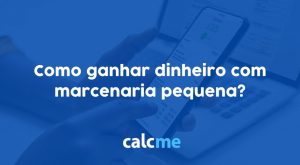 Como ganhar dinheiro com marcenaria pequena?

calcme